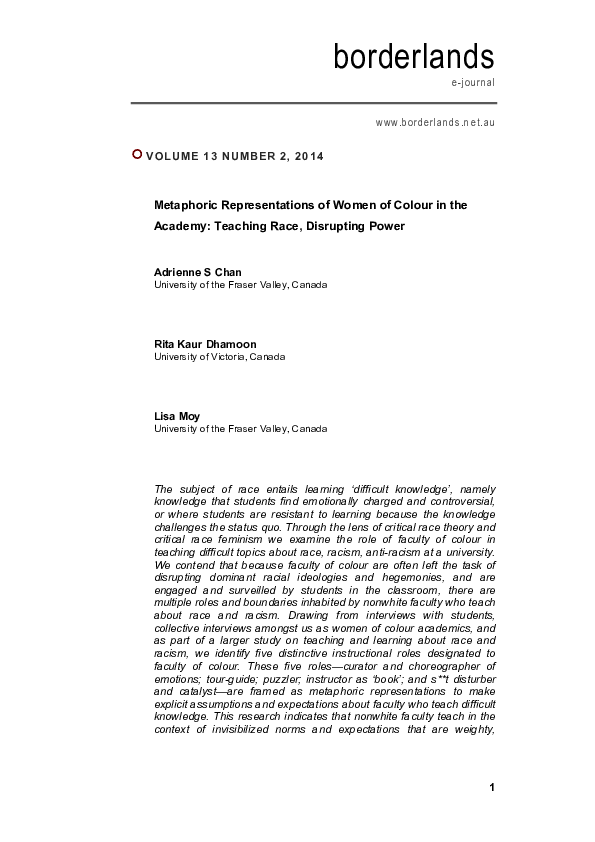 borderlands
e-journal

www.borderlands.net.au

VOLUME 13 NUMBER 2, 2014

Metaphoric Representations of Women of Colour in the Academy: Teaching Race, Disrupting Power

Adrienne S Chan
University of the Fraser Valley, Canada

Rita Kaur Dhamoon
University of Victoria, Canada

Lisa Moy
University of the Fraser Valley, Canada

The subject of race entails learning 'difficult knowledge', namely knowledge that students find emotionally charged and controversial, or where students are resistant to learning because the knowledge challenges the status quo. Through the lens of critical race theory and critical race feminism we examine the role of faculty of colour in teaching difficult topics about race, racism, anti-racism at a university. We contend that because faculty of colour are often left the task of disrupting dominant racial ideologies and hegemonies, and are engaged and surveilled by students in the classroom, there are multiple roles and boundaries inhabited by nonwhite faculty who teach about race and racism. Drawing from interviews with students, collective interviews amongst us as women of colour academics, and as part of a larger study on teaching and learning about race and racism, we identify five distinctive instructional roles designated to faculty of colour. These five roles—curator and choreographer of emotions; tour-guide; puzzler; instructor as 'book'; and s**t disturber and catalyst—are framed as metaphoric representations to make explicit assumptions and expectations about faculty who teach difficult knowledge. This research indicates that nonwhite faculty teach in the context of invisibilized norms and expectations that are weighty,

1